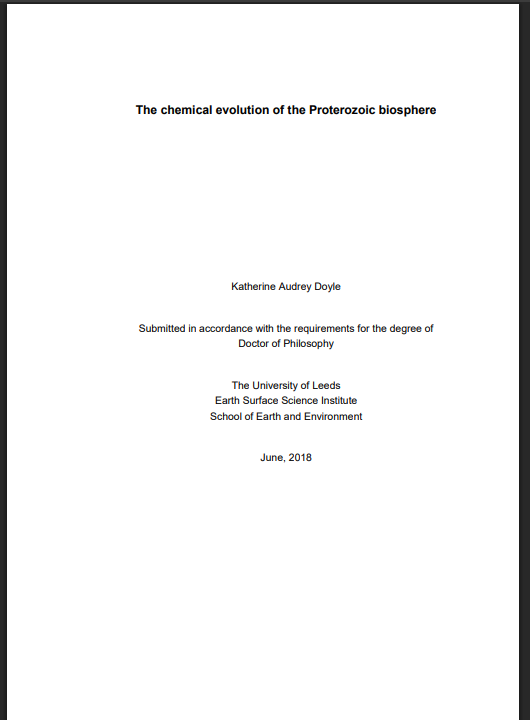 The chemical evolution of the Proterozoic biosphere

Katherine Audrey Doyle

Submitted in accordance with the requirements for the degree of Doctor of Philosophy

The University of Leeds
Earth Surface Science Institute
School of Earth and Environment

June, 2018